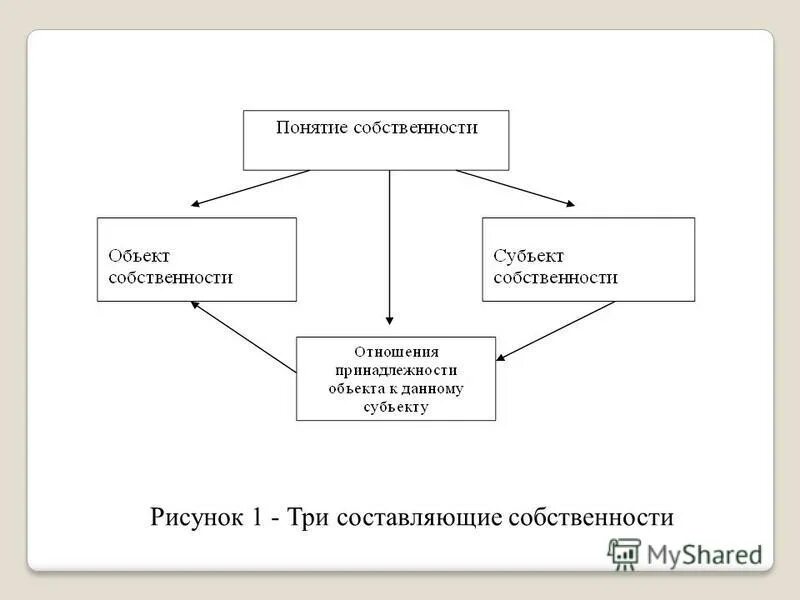 Понятие собственности

Объект собственности

Субъект собственности

Отношения принадлежности объекта к данному субъекту

Рисунок 1 - Три составляющие собственности

MyShared